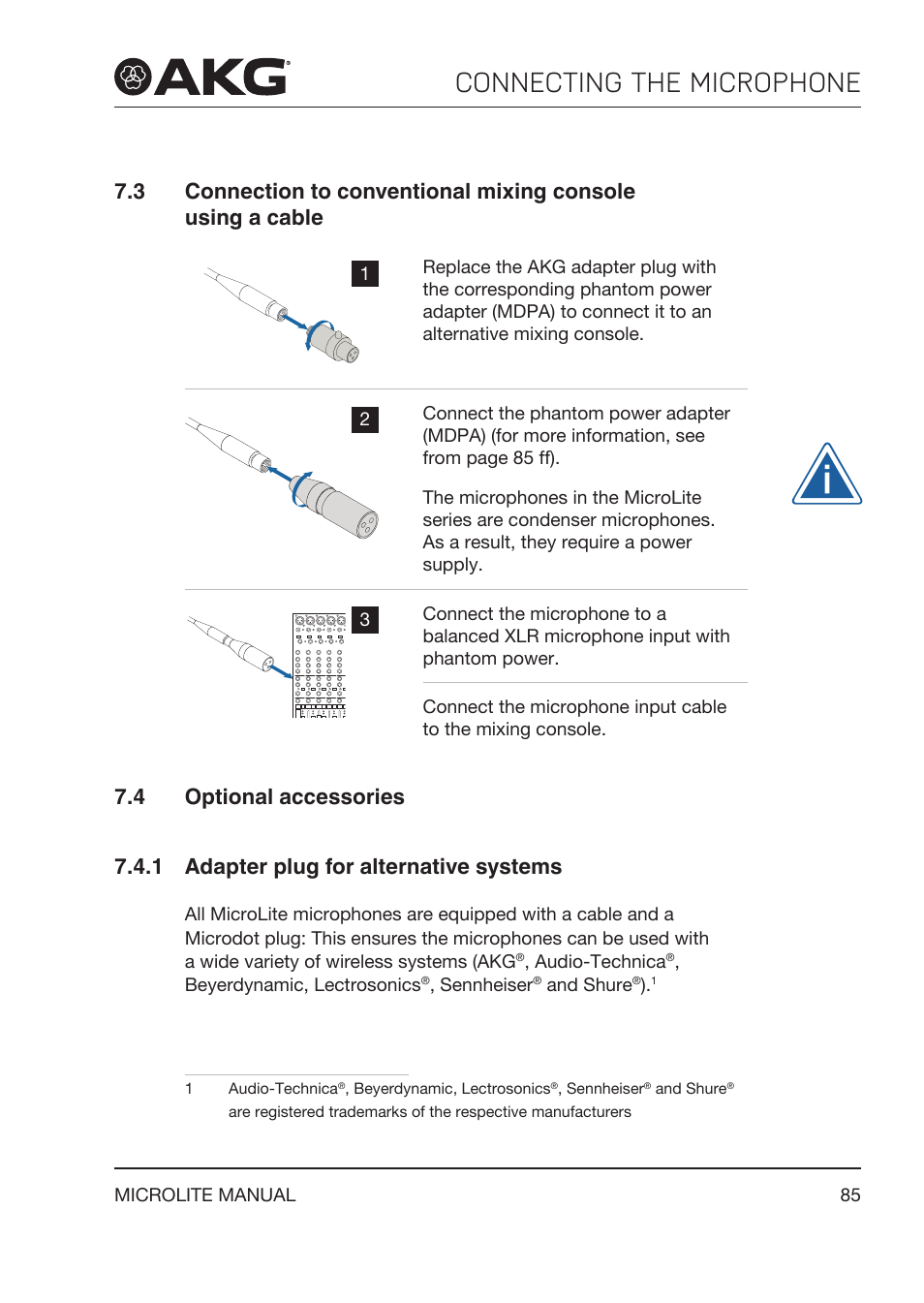 AKG

CONNECTING THE MICROPHONE

7.3 Connection to conventional mixing console using a cable

1

Replace the AKG adapter plug with the corresponding phantom power adapter (MDPA) to connect it to an alternative mixing console.

2

Connect the phantom power adapter (MDPA) (for more information, see from page 85 ff).

The microphones in the MicroLite series are condenser microphones. As a result, they require a power supply.

3

Connect the microphone to a balanced XLR microphone input with phantom power.

Connect the microphone input cable to the mixing console.

7.4 Optional accessories

7.4.1 Adapter plug for alternative systems

All MicroLite microphones are equipped with a cable and a Microdot plug: This ensures the microphones can be used with a wide variety of wireless systems (AKG®, Audio-Technica®, Beyerdynamic, Lectrosonics®, Sennheiser® and Shure®).$^1$

1 Audio-Technica®, Beyerdynamic, Lectrosonics®, Sennheiser® and Shure® are registered trademarks of the respective manufacturers

MICROLITE MANUAL

85